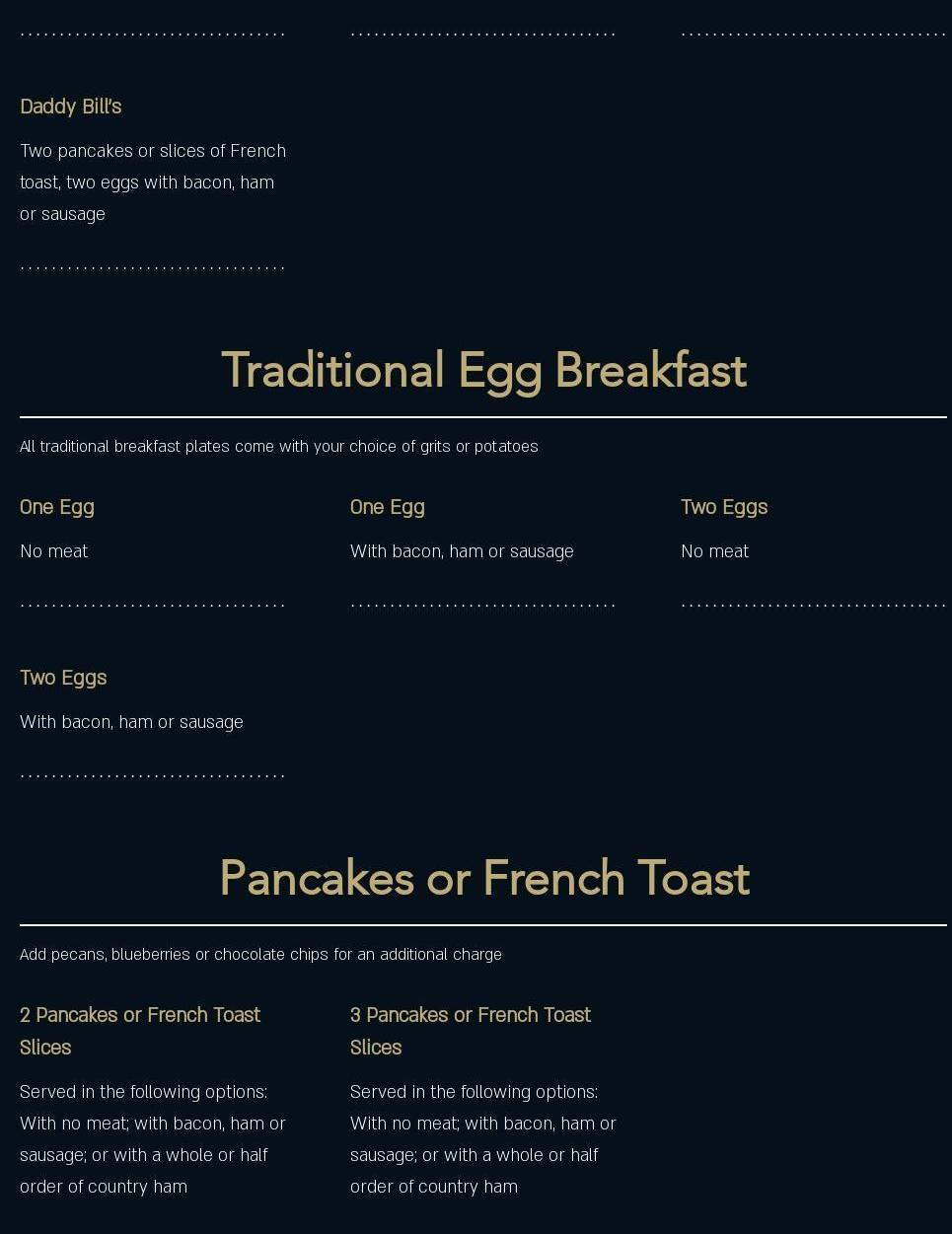 Daddy Bill's

Two pancakes or slices of French toast, two eggs with bacon, ham or sausage

Traditional Egg Breakfast

All traditional breakfast plates come with your choice of grits or potatoes

One Egg

No meat

One Egg

With bacon, ham or sausage

Two Eggs

No meat

Two Eggs

With bacon, ham or sausage

Pancakes or French Toast

Add pecans, blueberries or chocolate chips for an additional charge

2 Pancakes or French Toast Slices

Served in the following options: With no meat; with bacon, ham or sausage; or with a whole or half order of country ham

3 Pancakes or French Toast Slices

Served in the following options: With no meat; with bacon, ham or sausage; or with a whole or half order of country ham